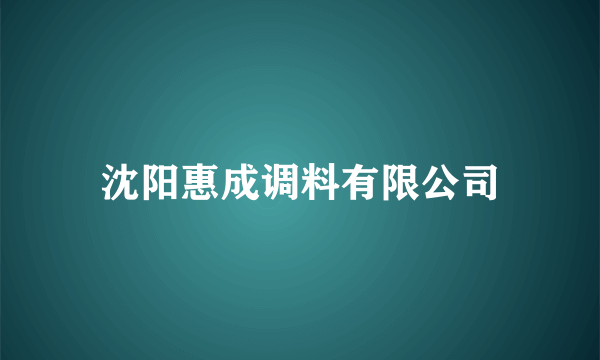 沈阳惠成调料有限公司